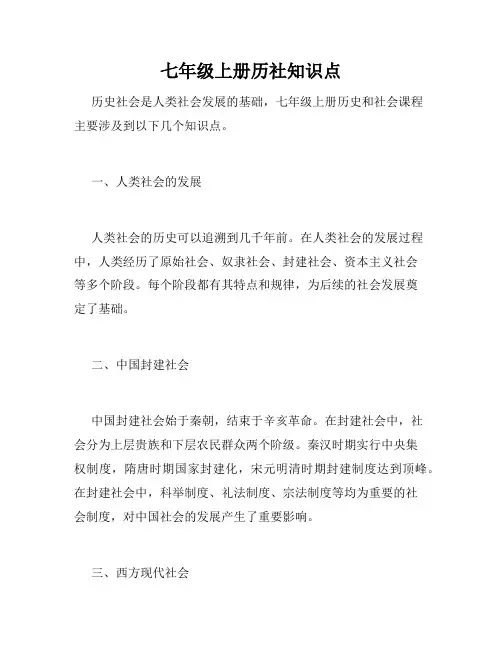 七年级上册历社知识点

历史社会是人类社会发展的基础，七年级上册历史和社会课程主要涉及到以下几个知识点。

一、人类社会的发展

人类社会的历史可以追溯到几千年前。在人类社会的发展过程中，人类经历了原始社会、奴隶社会、封建社会、资本主义社会等多个阶段。每个阶段都有其特点和规律，为后续的社会发展奠定了基础。

二、中国封建社会

中国封建社会始于秦朝，结束于辛亥革命。在封建社会中，社会分为上层贵族和下层农民群众两个阶级。秦汉时期实行中央集权制度，隋唐时期国家封建化，宋元明清时期封建制度达到顶峰。在封建社会中，科举制度、礼法制度、宗法制度等均为重要的社会制度，对中国社会的发展产生了重要影响。

三、西方现代社会